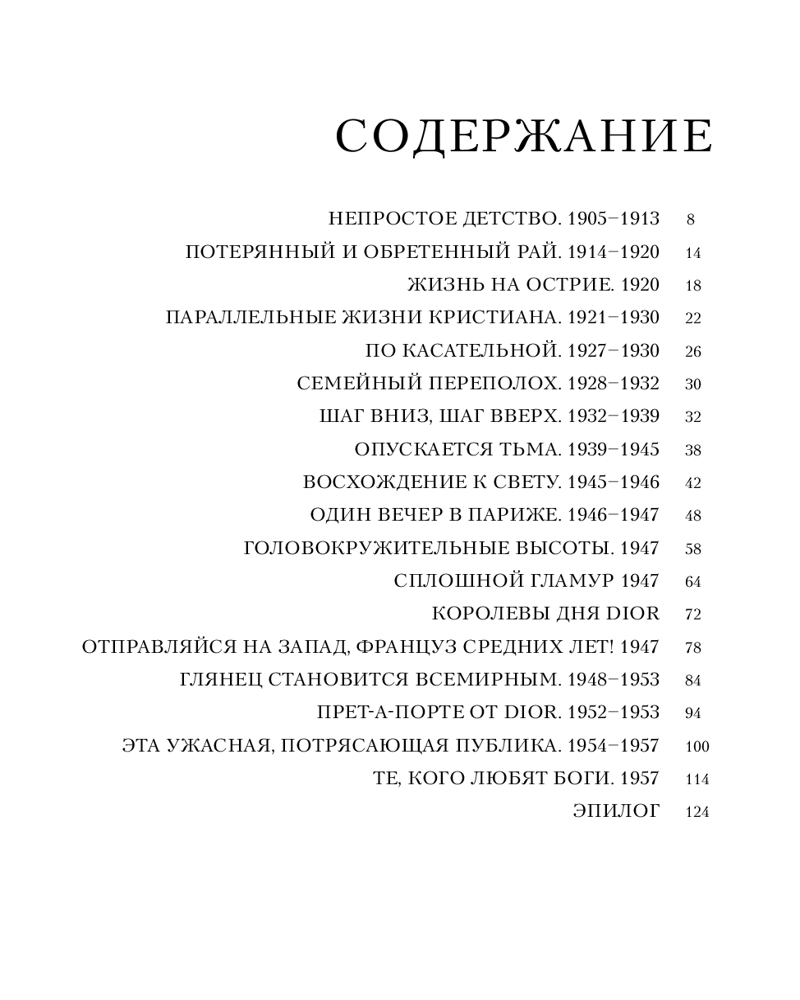 СОДЕРЖАНИЕ

НЕПРОСТОЕ ДЕТСТВО. 1905–1913 8
ПОТЕРЯННЫЙ И ОБРЕТЕННЫЙ РАЙ. 1914–1920 14
ЖИЗНЬ НА ОСТРИЕ. 1920 18
ПАРАЛЛЕЛЬНЫЕ ЖИЗНИ КРИСТИАНА. 1921–1930 22
ПО КАСАТЕЛЬНОЙ. 1927–1930 26
СЕМЕЙНЫЙ ПЕРЕПОЛОХ. 1928–1932 30
ШАГ ВНИЗ, ШАГ ВВЕРХ. 1932–1939 32
ОПУСКАЕТСЯ ТЬМА. 1939–1945 38
ВОСХОЖДЕНИЕ К СВЕТУ. 1945–1946 42
ОДИН ВЕЧЕР В ПАРИЖЕ. 1946–1947 48
ГОЛОВОКРУЖИТЕЛЬНЫЕ ВЫСОТЫ. 1947 58
СПЛОШНОЙ ГЛАМУР 1947 64
КОРОЛЕВЫ ДНЯ DIOR 72
ОТПРАВЛЯЙСЯ НА ЗАПАД, ФРАНЦУЗ СРЕДНИХ ЛЕТ! 1947 78
ГЛЯНЕЦ СТАНОВИТСЯ ВСЕМИРНЫМ. 1948–1953 84
ПРЕТ-А-ПОРТЕ ОТ DIOR. 1952–1953 94
ЭТА УЖАСНАЯ, ПОТРЯСАЮЩАЯ ПУБЛИКА. 1954–1957 100
ТЕ, КОГО ЛЮБЯТ БОГИ. 1957 114
ЭПИЛОГ 124